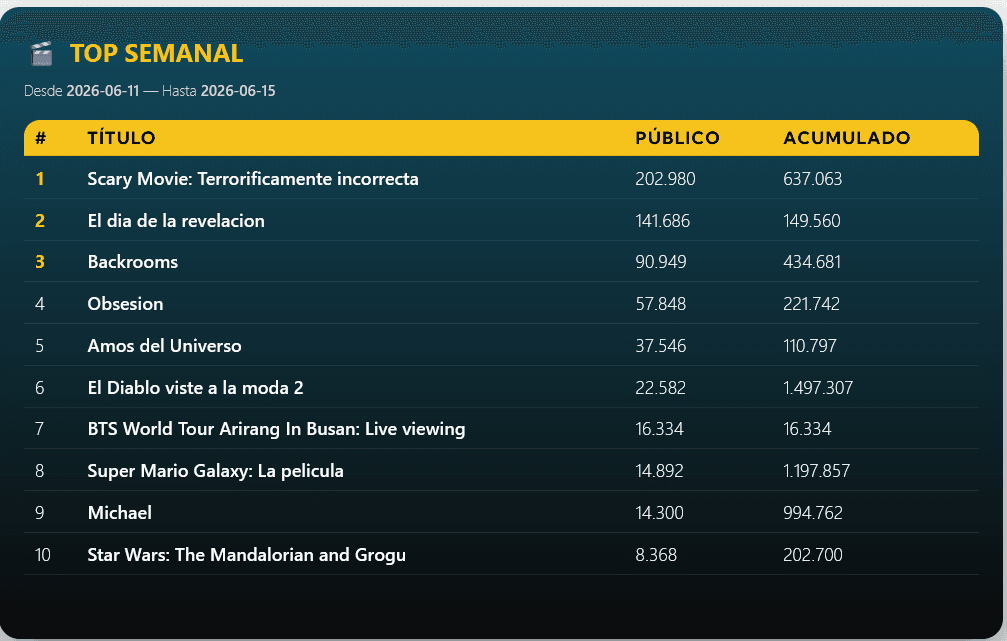 TOP SEMANAL

Desde 2026-06-11 — Hasta 2026-06-15

| # | TÍTULO | PÚBLICO | ACUMULADO |
|---|---|---|---|
| 1 | Scary Movie: Terrorificamente incorrecta | 202.980 | 637.063 |
| 2 | El dia de la revelacion | 141.686 | 149.560 |
| 3 | Backrooms | 90.949 | 434.681 |
| 4 | Obsesion | 57.848 | 221.742 |
| 5 | Amos del Universo | 37.546 | 110.797 |
| 6 | El Diablo viste a la moda 2 | 22.582 | 1.497.307 |
| 7 | BTS World Tour Arirang In Busan: Live viewing | 16.334 | 16.334 |
| 8 | Super Mario Galaxy: La pelicula | 14.892 | 1.197.857 |
| 9 | Michael | 14.300 | 994.762 |
| 10 | Star Wars: The Mandalorian and Grogu | 8.368 | 202.700 |